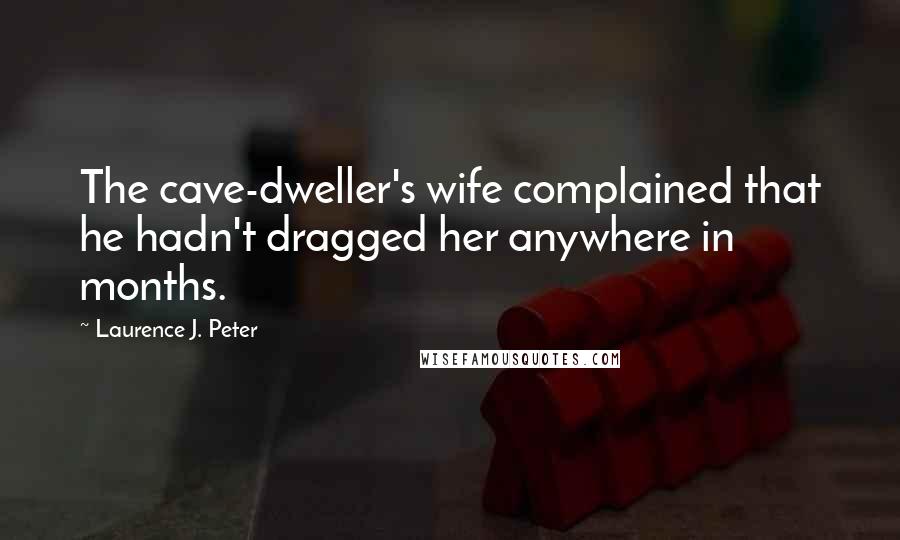 The cave-dweller's wife complained that he hadn't dragged her anywhere in months.

~ Laurence J. Peter

WISEFAMOUSQUOTES.COM